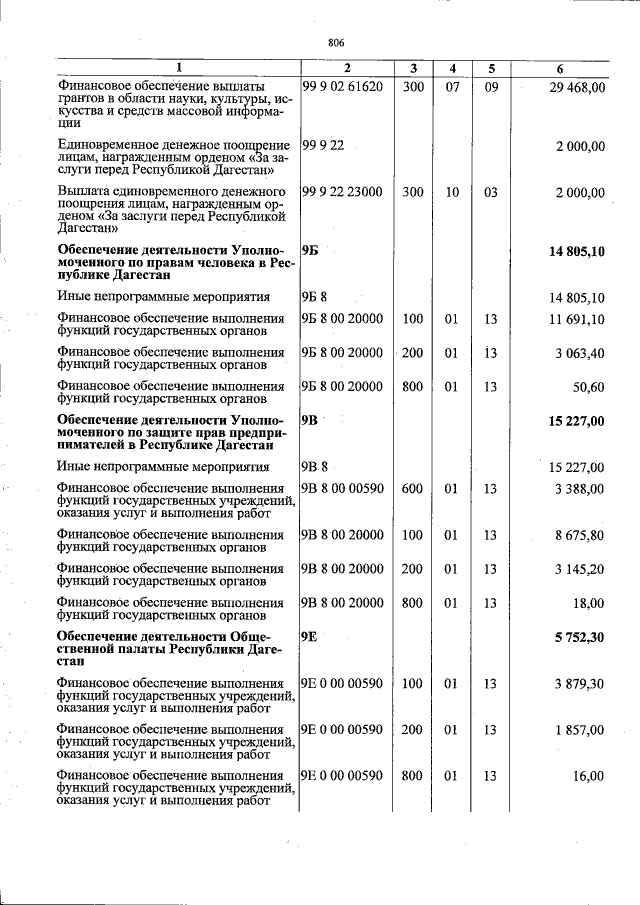 806

| 1 | 2 | 3 | 4 | 5 | 6 |
|---|---|---|---|---|---|
| Финансовое обеспечение выплаты грантов в области науки, культуры, искусства и средств массовой информации | 99 9 02 61620 | 300 | 07 | 09 | 29 468,00 |
| Единовременное денежное поощрение лицам, награжденным орденом «За заслуги перед Республикой Дагестан» | 99 9 22 | | | | 2 000,00 |
| Выплата единовременного денежного поощрения лицам, награжденным орденом «За заслуги перед Республикой Дагестан» | 99 9 22 23000 | 300 | 10 | 03 | 2 000,00 |
| Обеспечение деятельности Уполномоченного по правам человека в Республике Дагестан | 9Б | | | | 14 805,10 |
| Иные непрограммные мероприятия | 9Б 8 | | | | 14 805,10 |
| Финансовое обеспечение выполнения функций государственных органов | 9Б 8 00 20000 | 100 | 01 | 13 | 11 691,10 |
| Финансовое обеспечение выполнения функций государственных органов | 9Б 8 00 20000 | 200 | 01 | 13 | 3 063,40 |
| Финансовое обеспечение выполнения функций государственных органов | 9Б 8 00 20000 | 800 | 01 | 13 | 50,60 |
| Обеспечение деятельности Уполномоченного по защите прав предпринимателей в Республике Дагестан | 9В | | | | 15 227,00 |
| Иные непрограммные мероприятия | 9В 8 | | | | 15 227,00 |
| Финансовое обеспечение выполнения функций государственных учреждений, оказания услуг и выполнения работ | 9В 8 00 00590 | 600 | 01 | 13 | 3 388,00 |
| Финансовое обеспечение выполнения функций государственных органов | 9В 8 00 20000 | 100 | 01 | 13 | 8 675,80 |
| Финансовое обеспечение выполнения функций государственных органов | 9В 8 00 20000 | 200 | 01 | 13 | 3 145,20 |
| Финансовое обеспечение выполнения функций государственных органов | 9В 8 00 20000 | 800 | 01 | 13 | 18,00 |
| Обеспечение деятельности Общественной палаты Республики Дагестан | 9Е | | | | 5 752,30 |
| Финансовое обеспечение выполнения функций государственных учреждений, оказания услуг и выполнения работ | 9Е 0 00 00590 | 100 | 01 | 13 | 3 879,30 |
| Финансовое обеспечение выполнения функций государственных учреждений, оказания услуг и выполнения работ | 9Е 0 00 00590 | 200 | 01 | 13 | 1 857,00 |
| Финансовое обеспечение выполнения функций государственных учреждений, оказания услуг и выполнения работ | 9Е 0 00 00590 | 800 | 01 | 13 | 16,00 |